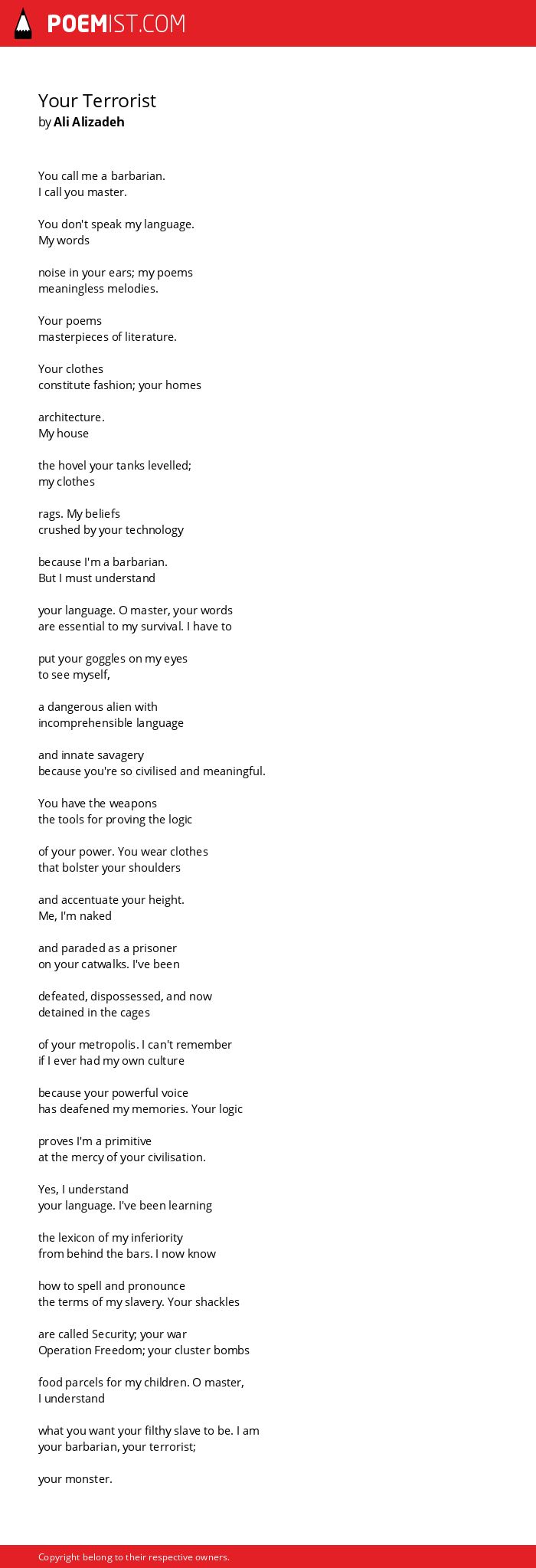 POEMIST.COM

Your Terrorist
by Ali Alizadeh

You call me a barbarian.
I call you master.

You don't speak my language.
My words

noise in your ears; my poems
meaningless melodies.

Your poems
masterpieces of literature.

Your clothes
constitute fashion; your homes

architecture.
My house

the hovel your tanks levelled;
my clothes

rags. My beliefs
crushed by your technology

because I'm a barbarian.
But I must understand

your language. O master, your words
are essential to my survival. I have to

put your goggles on my eyes
to see myself,

a dangerous alien with
incomprehensible language

and innate savagery
because you're so civilised and meaningful.

You have the weapons
the tools for proving the logic

of your power. You wear clothes
that bolster your shoulders

and accentuate your height.
Me, I'm naked

and paraded as a prisoner
on your catwalks. I've been

defeated, dispossessed, and now
detained in the cages

of your metropolis. I can't remember
if I ever had my own culture

because your powerful voice
has deafened my memories. Your logic

proves I'm a primitive
at the mercy of your civilisation.

Yes, I understand
your language. I've been learning

the lexicon of my inferiority
from behind the bars. I now know

how to spell and pronounce
the terms of my slavery. Your shackles

are called Security; your war
Operation Freedom; your cluster bombs

food parcels for my children. O master,
I understand

what you want your filthy slave to be. I am
your barbarian, your terrorist;

your monster.

Copyright belong to their respective owners.